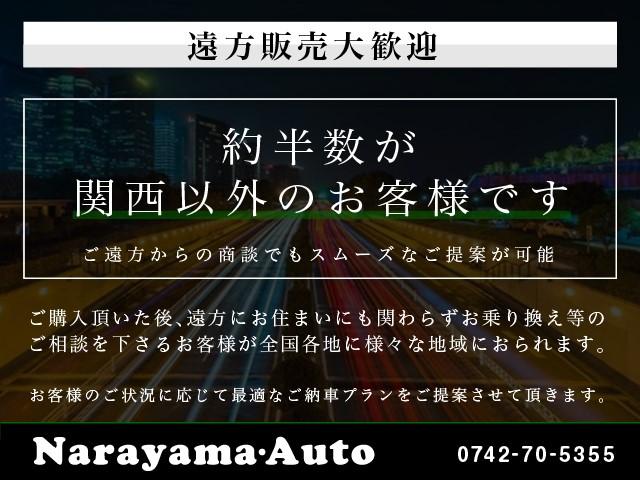 遠方販売大歓迎

約半数が
関西以外のお客様です

ご遠方からの商談でもスムーズなご提案が可能

ご購入頂いた後、遠方にお住まいにも関わらずお乗り換え等のご相談を下さるお客様が全国各地に様々な地域におられます。

お客様のご状況に応じて最適なご納車プランをご提案させて頂きます。

Narayama·Auto 0742-70-5355